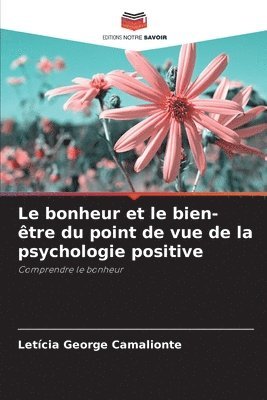 EDITIONS NOTRE SAVOIR

Le bonheur et le bien-être du point de vue de la psychologie positive

Comprendre le bonheur

Letícia George Camalionte